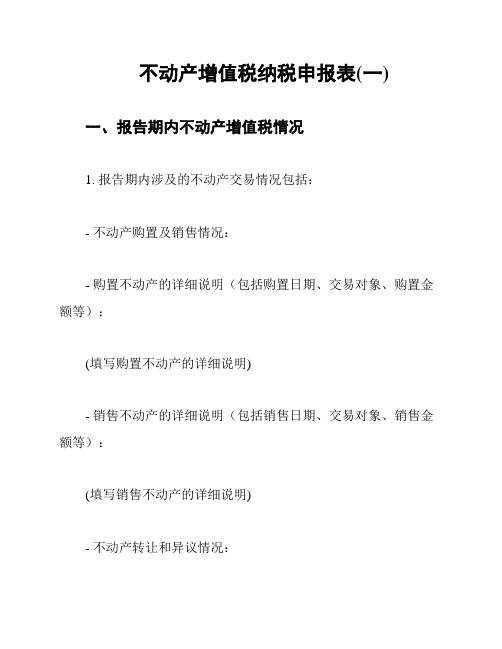 不动产增值税纳税申报表(一)

一、报告期内不动产增值税情况

1. 报告期内涉及的不动产交易情况包括：

- 不动产购置及销售情况：

- 购置不动产的详细说明（包括购置日期、交易对象、购置金额等）：

(填写购置不动产的详细说明)

- 销售不动产的详细说明（包括销售日期、交易对象、销售金额等）：

(填写销售不动产的详细说明)

- 不动产转让和异议情况：